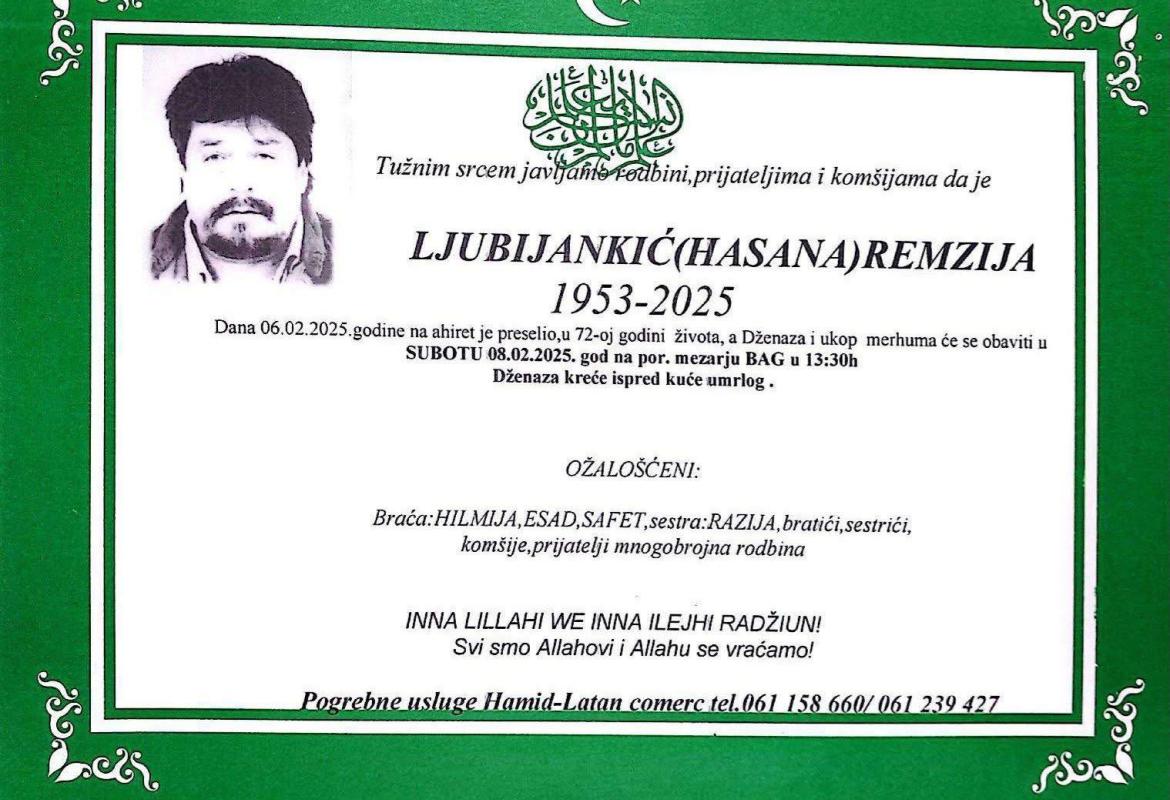 Tužnim srcem javljamo rodbini,prijateljima i komšijama da je

LJUBIJANKIĆ(HASANA)REMZIJA
1953-2025

Dana 06.02.2025.godine na ahiret je preselio,u 72-oj godini života, a Dženaza i ukop merhuma će se obaviti u SUBOTU 08.02.2025. god na por. mezarju BAG u 13:30h
Dženaza kreće ispred kuće umrlog .

OŽALOŠĆENI:

Braća:HILMIJA,ESAD,SAFET,sestra:RAZIJA,bratići,sestrići, komšije,prijatelji mnogobrojna rodbina

INNA LILLAHI WE INNA ILEJHI RADŽIUN!
Svi smo Allahovi i Allahu se vraćamo!

Pogrebne usluge Hamid-Latan comerc tel.061 158 660/ 061 239 427